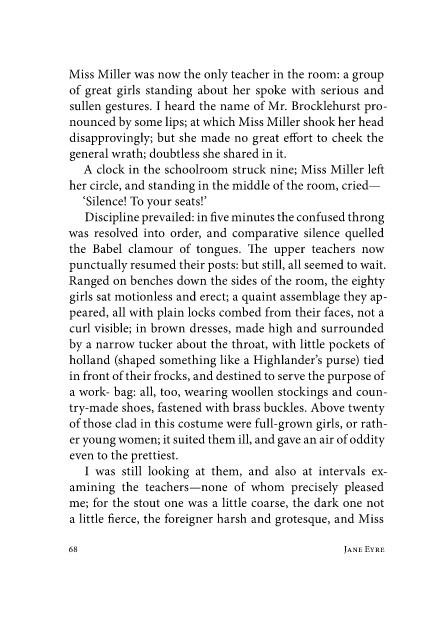 Miss Miller was now the only teacher in the room: a group of great girls standing about her spoke with serious and sullen gestures. I heard the name of Mr. Brocklehurst pronounced by some lips; at which Miss Miller shook her head disapprovingly; but she made no great effort to cheek the general wrath; doubtless she shared in it.

A clock in the schoolroom struck nine; Miss Miller left her circle, and standing in the middle of the room, cried—

'Silence! To your seats!'

Discipline prevailed: in five minutes the confused throng was resolved into order, and comparative silence quelled the Babel clamour of tongues. The upper teachers now punctually resumed their posts: but still, all seemed to wait. Ranged on benches down the sides of the room, the eighty girls sat motionless and erect; a quaint assemblage they appeared, all with plain locks combed from their faces, not a curl visible; in brown dresses, made high and surrounded by a narrow tucker about the throat, with little pockets of holland (shaped something like a Highlander's purse) tied in front of their frocks, and destined to serve the purpose of a work- bag: all, too, wearing woollen stockings and country-made shoes, fastened with brass buckles. Above twenty of those clad in this costume were full-grown girls, or rather young women; it suited them ill, and gave an air of oddity even to the prettiest.

I was still looking at them, and also at intervals examining the teachers—none of whom precisely pleased me; for the stout one was a little coarse, the dark one not a little fierce, the foreigner harsh and grotesque, and Miss

68 JANE EYRE